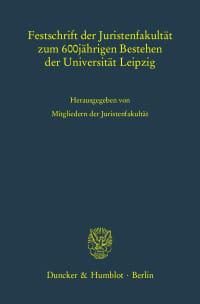 Festschrift der Juristenfakultät zum 600jährigen Bestehen der Universität Leipzig

Herausgegeben von

Mitgliedern der Juristenfakultät

Duncker & Humblot · Berlin